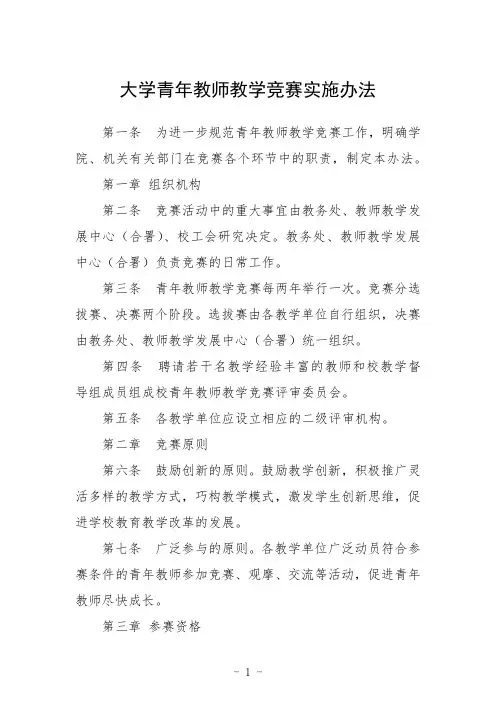 大学青年教师教学竞赛实施办法

第一条　为进一步规范青年教师教学竞赛工作，明确学院、机关有关部门在竞赛各个环节中的职责，制定本办法。

第一章　组织机构

第二条　竞赛活动中的重大事宜由教务处、教师教学发展中心（合署）、校工会研究决定。教务处、教师教学发展中心（合署）负责竞赛的日常工作。

第三条　青年教师教学竞赛每两年举行一次。竞赛分选拔赛、决赛两个阶段。选拔赛由各教学单位自行组织，决赛由教务处、教师教学发展中心（合署）统一组织。

第四条　聘请若干名教学经验丰富的教师和校教学督导组成员组成校青年教师教学竞赛评审委员会。

第五条　各教学单位应设立相应的二级评审机构。

第二章　竞赛原则

第六条　鼓励创新的原则。鼓励教学创新，积极推广灵活多样的教学方式，巧构教学模式，激发学生创新思维，促进学校教育教学改革的发展。

第七条　广泛参与的原则。各教学单位广泛动员符合参赛条件的青年教师参加竞赛、观摩、交流等活动，促进青年教师尽快成长。

第三章　参赛资格

- 1 -